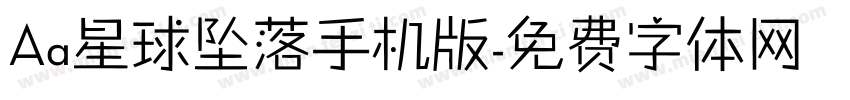 Aa星球坠落手机版-免费字体网